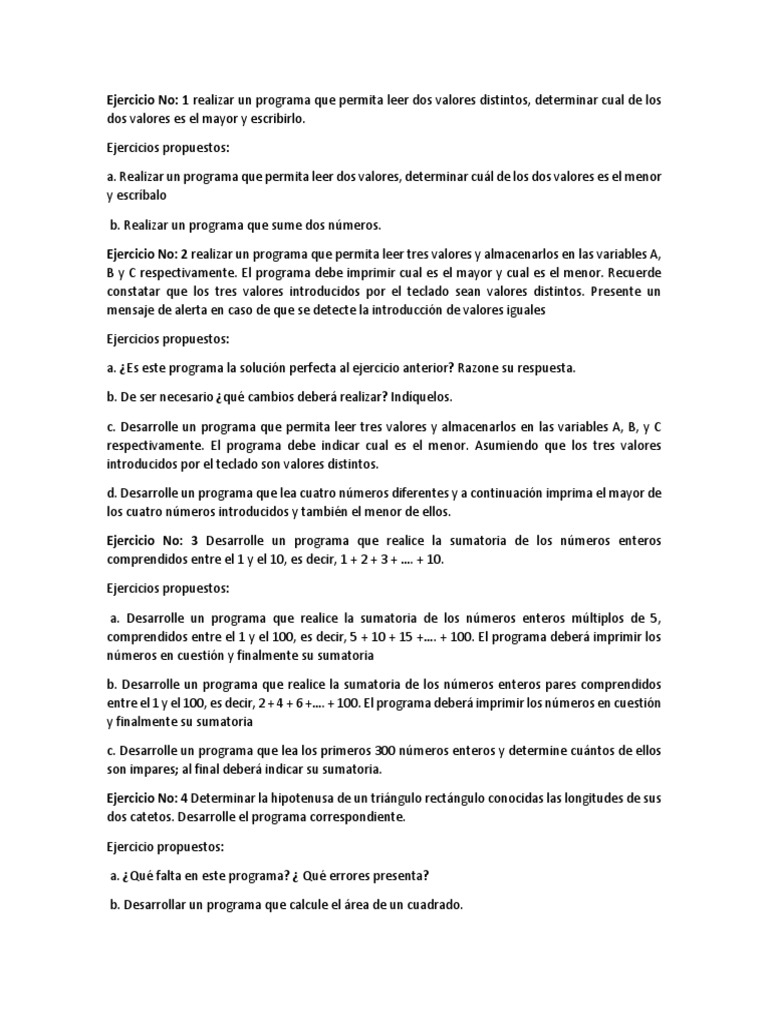 Ejercicio No: 1 realizar un programa que permita leer dos valores distintos, determinar cual de los dos valores es el mayor y escribirlo.

Ejercicios propuestos:

a. Realizar un programa que permita leer dos valores, determinar cuál de los dos valores es el menor y escríbalo

b. Realizar un programa que sume dos números.

Ejercicio No: 2 realizar un programa que permita leer tres valores y almacenarlos en las variables A, B y C respectivamente. El programa debe imprimir cual es el mayor y cual es el menor. Recuerde constatar que los tres valores introducidos por el teclado sean valores distintos. Presente un mensaje de alerta en caso de que se detecte la introducción de valores iguales

Ejercicios propuestos:

a. ¿Es este programa la solución perfecta al ejercicio anterior? Razone su respuesta.

b. De ser necesario ¿qué cambios deberá realizar? Indíquelos.

c. Desarrolle un programa que permita leer tres valores y almacenarlos en las variables A, B, y C respectivamente. El programa debe indicar cual es el menor. Asumiendo que los tres valores introducidos por el teclado son valores distintos.

d. Desarrolle un programa que lea cuatro números diferentes y a continuación imprima el mayor de los cuatro números introducidos y también el menor de ellos.

Ejercicio No: 3 Desarrolle un programa que realice la sumatoria de los números enteros comprendidos entre el 1 y el 10, es decir, 1 + 2 + 3 + .... + 10.

Ejercicios propuestos:

a. Desarrolle un programa que realice la sumatoria de los números enteros múltiplos de 5, comprendidos entre el 1 y el 100, es decir, 5 + 10 + 15 +.... + 100. El programa deberá imprimir los números en cuestión y finalmente su sumatoria

b. Desarrolle un programa que realice la sumatoria de los números enteros pares comprendidos entre el 1 y el 100, es decir, 2 + 4 + 6 +.... + 100. El programa deberá imprimir los números en cuestión y finalmente su sumatoria

c. Desarrolle un programa que lea los primeros 300 números enteros y determine cuántos de ellos son impares; al final deberá indicar su sumatoria.

Ejercicio No: 4 Determinar la hipotenusa de un triángulo rectángulo conocidas las longitudes de sus dos catetos. Desarrolle el programa correspondiente.

Ejercicio propuestos:

a. ¿Qué falta en este programa? ¿ Qué errores presenta?

b. Desarrollar un programa que calcule el área de un cuadrado.